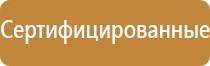 Сертифицированные